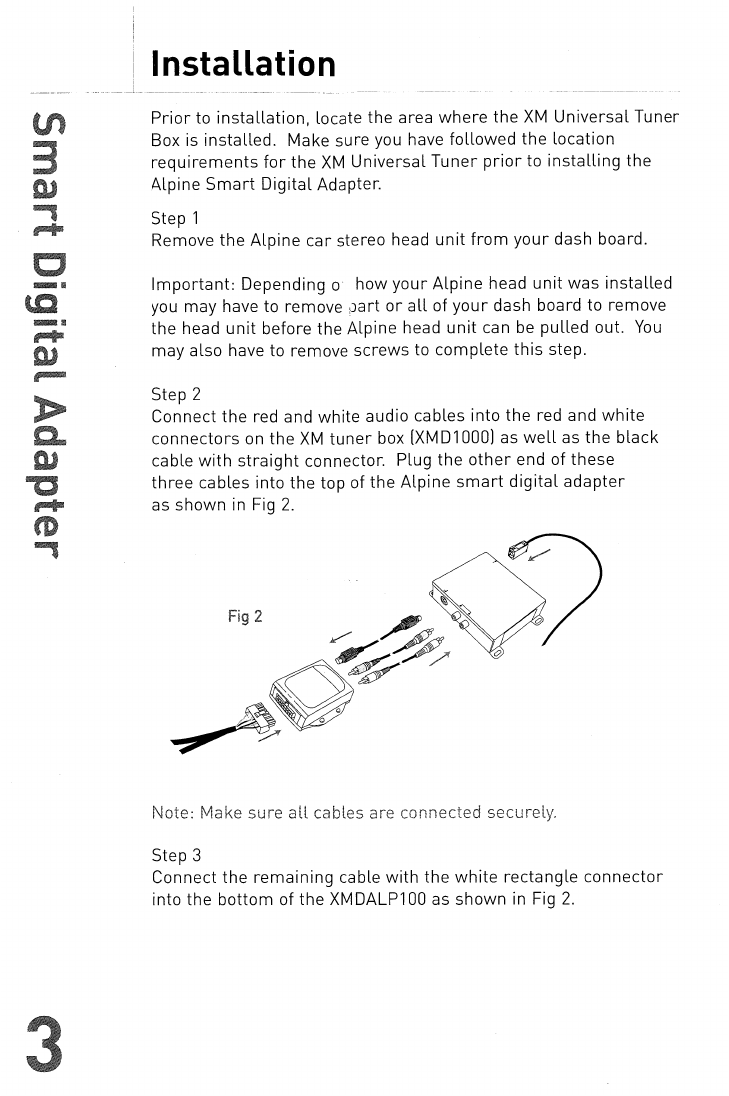 Smart Digital Adapter

Installation

Prior to installation, locate the area where the XM Universal Tuner Box is installed. Make sure you have followed the location requirements for the XM Universal Tuner prior to installing the Alpine Smart Digital Adapter.

Step 1
Remove the Alpine car stereo head unit from your dash board.

Important: Depending o how your Alpine head unit was installed you may have to remove part or all of your dash board to remove the head unit before the Alpine head unit can be pulled out. You may also have to remove screws to complete this step.

Step 2
Connect the red and white audio cables into the red and white connectors on the XM tuner box (XMD1000) as well as the black cable with straight connector. Plug the other end of these three cables into the top of the Alpine smart digital adapter as shown in Fig 2.

Fig 2

Note: Make sure all cables are connected securely.

Step 3
Connect the remaining cable with the white rectangle connector into the bottom of the XMDALP100 as shown in Fig 2.

3